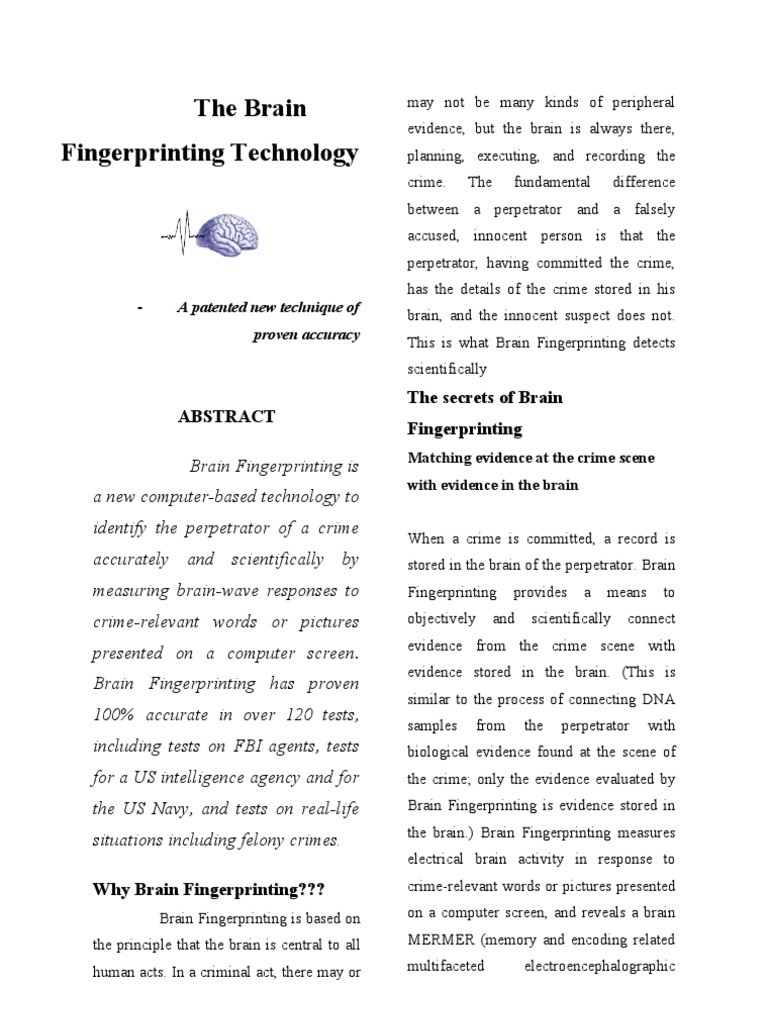 The Brain
Fingerprinting Technology

- A patented new technique of proven accuracy

ABSTRACT

Brain Fingerprinting is a new computer-based technology to identify the perpetrator of a crime accurately and scientifically by measuring brain-wave responses to crime-relevant words or pictures presented on a computer screen. Brain Fingerprinting has proven 100% accurate in over 120 tests, including tests on FBI agents, tests for a US intelligence agency and for the US Navy, and tests on real-life situations including felony crimes.

Why Brain Fingerprinting???

Brain Fingerprinting is based on the principle that the brain is central to all human acts. In a criminal act, there may or may not be many kinds of peripheral evidence, but the brain is always there, planning, executing, and recording the crime. The fundamental difference between a perpetrator and a falsely accused, innocent person is that the perpetrator, having committed the crime, has the details of the crime stored in his brain, and the innocent suspect does not. This is what Brain Fingerprinting detects scientifically

The secrets of Brain Fingerprinting

Matching evidence at the crime scene with evidence in the brain

When a crime is committed, a record is stored in the brain of the perpetrator. Brain Fingerprinting provides a means to objectively and scientifically connect evidence from the crime scene with evidence stored in the brain. (This is similar to the process of connecting DNA samples from the perpetrator with biological evidence found at the scene of the crime; only the evidence evaluated by Brain Fingerprinting is evidence stored in the brain.) Brain Fingerprinting measures electrical brain activity in response to crime-relevant words or pictures presented on a computer screen, and reveals a brain MERMER (memory and encoding related multifaceted electroencephalographic